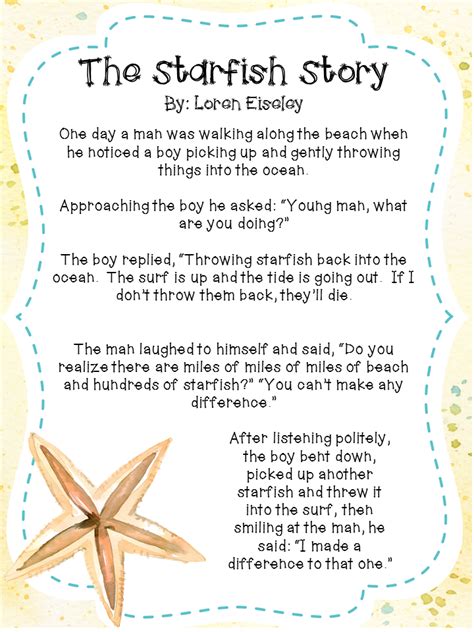 The Starfish Story

By: Loren Eiseley

One day a man was walking along the beach when he noticed a boy picking up and gently throwing things into the ocean.

Approaching the boy he asked: "Young man, what are you doing?"

The boy replied, "Throwing starfish back into the ocean. The surf is up and the tide is going out. If I don't throw them back, they'll die.

The man laughed to himself and said, "Do you realize there are miles of miles of miles of beach and hundreds of starfish?" "You can't make any difference."

After listening politely, the boy bent down, picked up another starfish and threw it into the surf, then smiling at the man, he said: "I made a difference to that one."